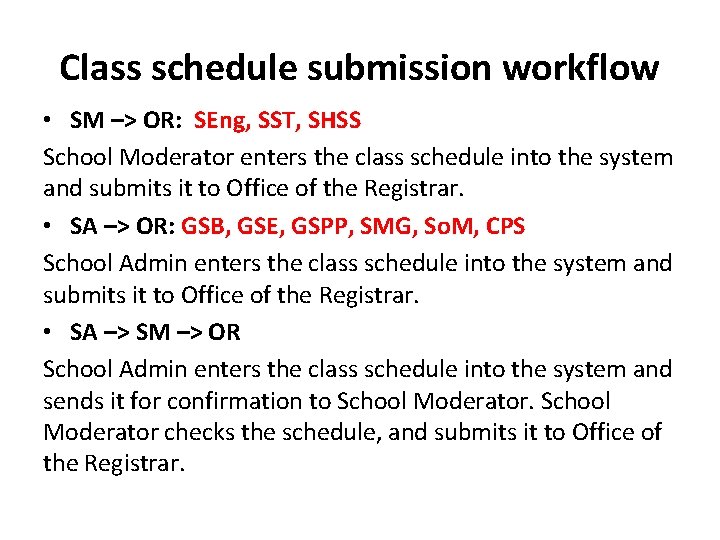 Class schedule submission workflow

• SM –> OR: SEng, SST, SHSS

School Moderator enters the class schedule into the system and submits it to Office of the Registrar.

• SA –> OR: GSB, GSE, GSPP, SMG, SoM, CPS

School Admin enters the class schedule into the system and submits it to Office of the Registrar.

• SA –> SM –> OR

School Admin enters the class schedule into the system and sends it for confirmation to School Moderator. School Moderator checks the schedule, and submits it to Office of the Registrar.